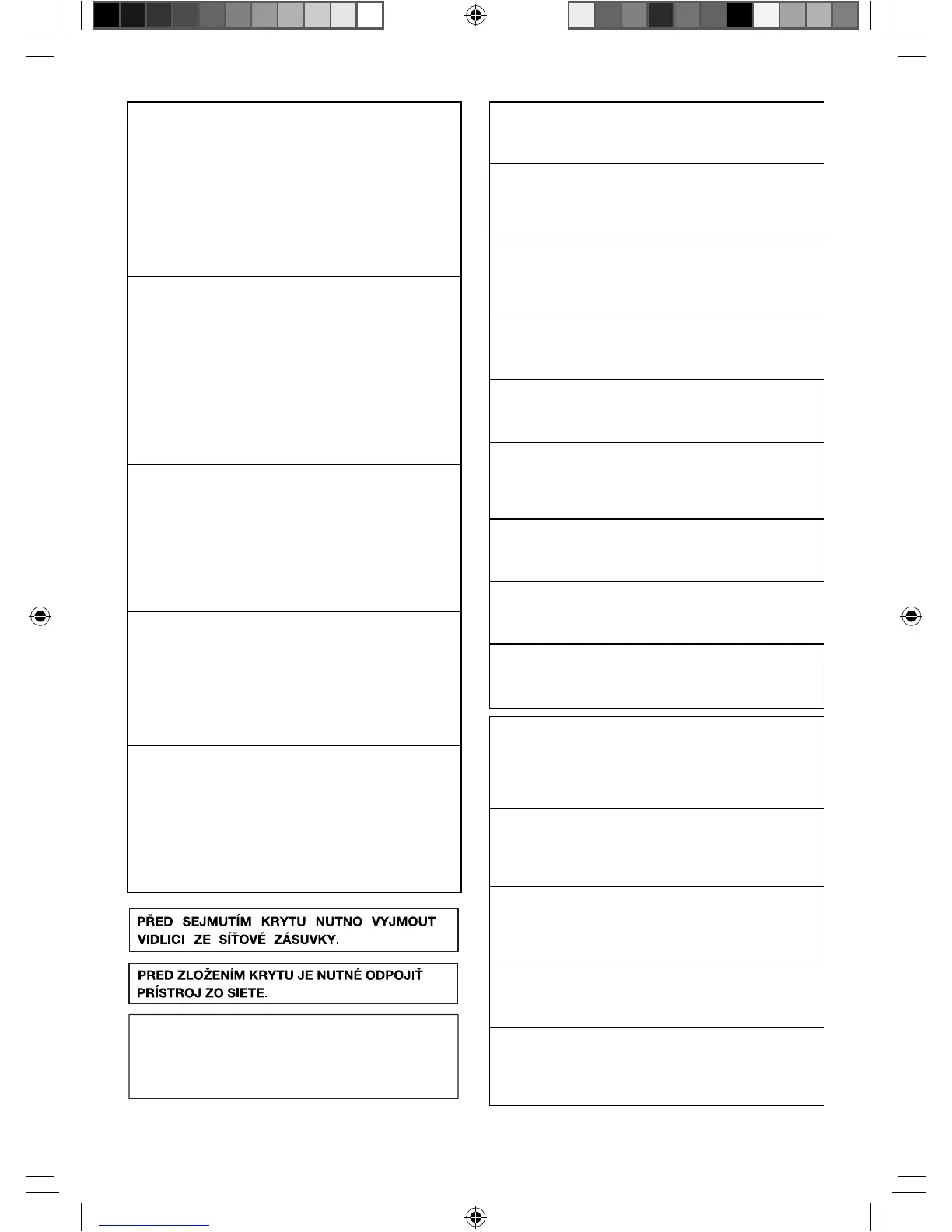 PŘED SEJMUTÍM KRYTU NUTNO VYJMOUT VIDLICI ZE SÍŤOVÉ ZÁSUVKY.

PRED ZLOŽENÍM KRYTU JE NUTNÉ ODPOJIŤ PRÍSTROJ ZO SIETE.